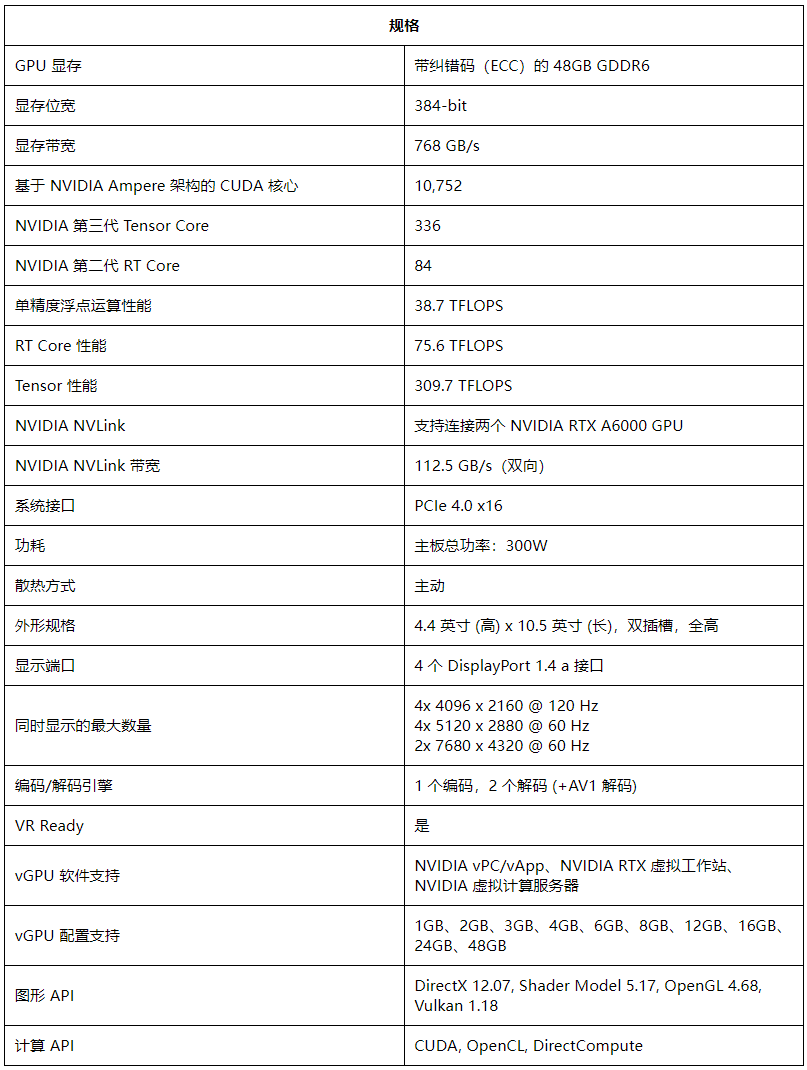 | 规格 | |
|---|---|
| GPU 显存 | 带纠错码（ECC）的 48GB GDDR6 |
| 显存位宽 | 384-bit |
| 显存带宽 | 768 GB/s |
| 基于 NVIDIA Ampere 架构的 CUDA 核心 | 10,752 |
| NVIDIA 第三代 Tensor Core | 336 |
| NVIDIA 第二代 RT Core | 84 |
| 单精度浮点运算性能 | 38.7 TFLOPS |
| RT Core 性能 | 75.6 TFLOPS |
| Tensor 性能 | 309.7 TFLOPS |
| NVIDIA NVLink | 支持连接两个 NVIDIA RTX A6000 GPU |
| NVIDIA NVLink 带宽 | 112.5 GB/s（双向） |
| 系统接口 | PCIe 4.0 x16 |
| 功耗 | 主板总功率：300W |
| 散热方式 | 主动 |
| 外形规格 | 4.4 英寸 (高) x 10.5 英寸 (长)，双插槽，全高 |
| 显示端口 | 4 个 DisplayPort 1.4 a 接口 |
| 同时显示的最大数量 | 4x 4096 x 2160 @ 120 Hz 4x 5120 x 2880 @ 60 Hz 2x 7680 x 4320 @ 60 Hz |
| 编码/解码引擎 | 1 个编码，2 个解码 (+AV1 解码) |
| VR Ready | 是 |
| vGPU 软件支持 | NVIDIA vPC/vApp、NVIDIA RTX 虚拟工作站、NVIDIA 虚拟计算服务器 |
| vGPU 配置支持 | 1GB、2GB、3GB、4GB、6GB、8GB、12GB、16GB、24GB、48GB |
| 图形 API | DirectX 12.07, Shader Model 5.17, OpenGL 4.68, Vulkan 1.18 |
| 计算 API | CUDA, OpenCL, DirectCompute |